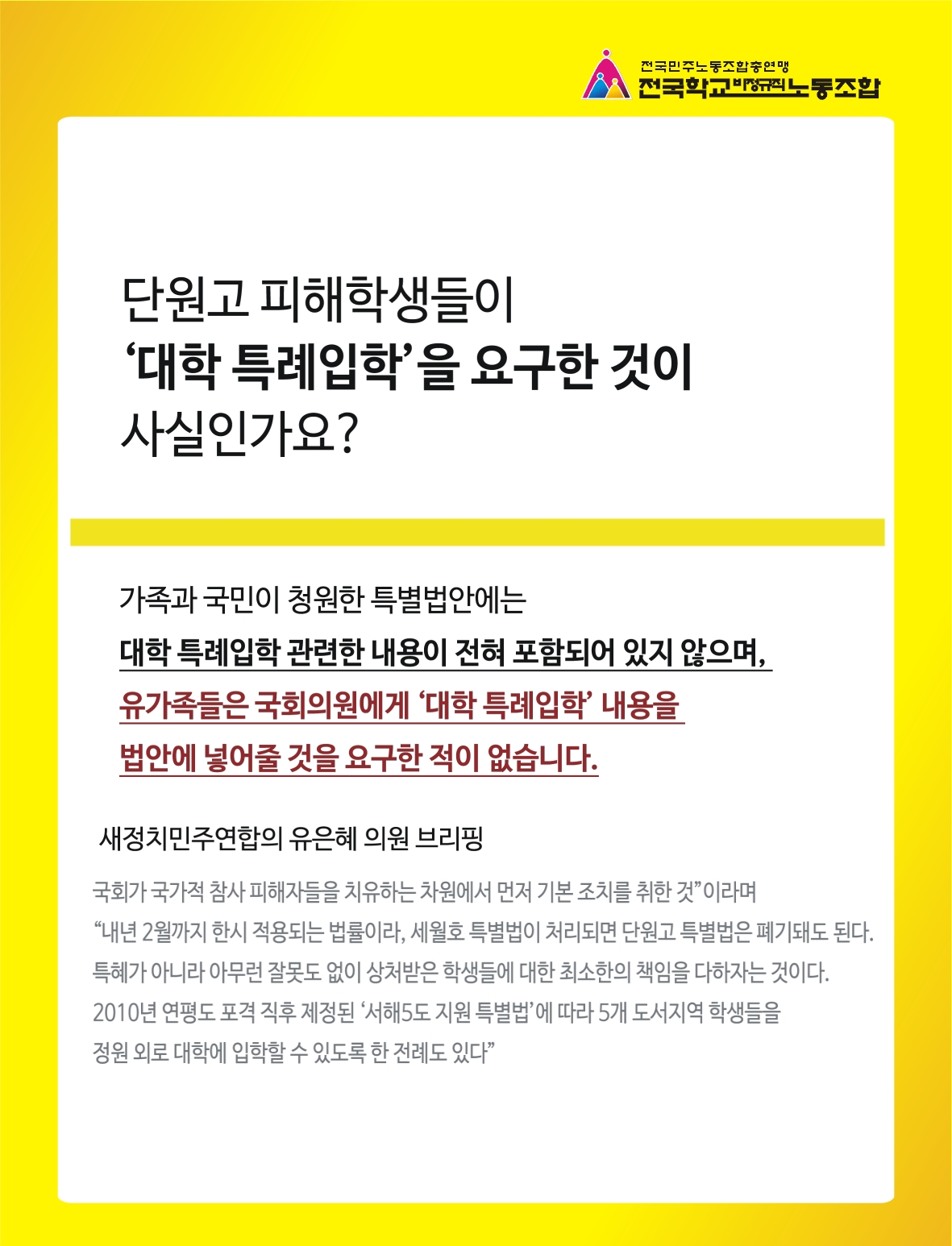 전국민주노동조합총연맹
전국학교비정규직노동조합

단원고 피해학생들이
'대학 특례입학'을 요구한 것이
사실인가요?

가족과 국민이 청원한 특별법안에는
대학 특례입학 관련한 내용이 전혀 포함되어 있지 않으며,
유가족들은 국회의원에게 '대학 특례입학' 내용을
법안에 넣어줄 것을 요구한 적이 없습니다.

새정치민주연합의 유은혜 의원 브리핑

국회가 국가적 참사 피해자들을 치유하는 차원에서 먼저 기본 조치를 취한 것"이라며
"내년 2월까지 한시 적용되는 법률이라, 세월호 특별법이 처리되면 단원고 특별법은 폐기돼도 된다.
특혜가 아니라 아무런 잘못도 없이 상처받은 학생들에 대한 최소한의 책임을 다하자는 것이다.
2010년 연평도 포격 직후 제정된 '서해5도 지원 특별법'에 따라 5개 도서지역 학생들을
정원 외로 대학에 입학할 수 있도록 한 전례도 있다"